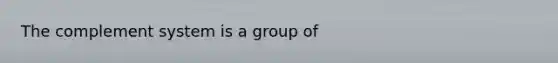 The complement system is a group of